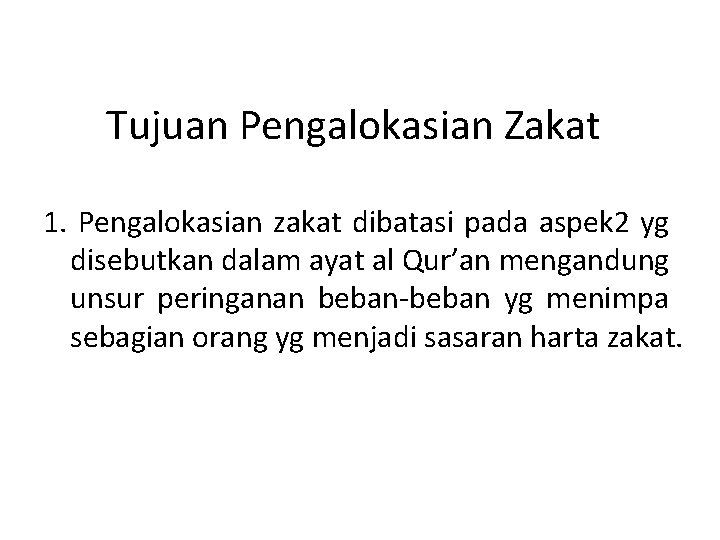 Tujuan Pengalokasian Zakat

1. Pengalokasian zakat dibatasi pada aspek2 yg disebutkan dalam ayat al Qur’an mengandung unsur peringanan beban-beban yg menimpa sebagian orang yg menjadi sasaran harta zakat.